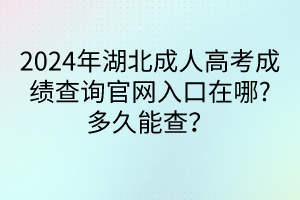 2024年湖北成人高考成绩查询官网入口在哪?多久能查？